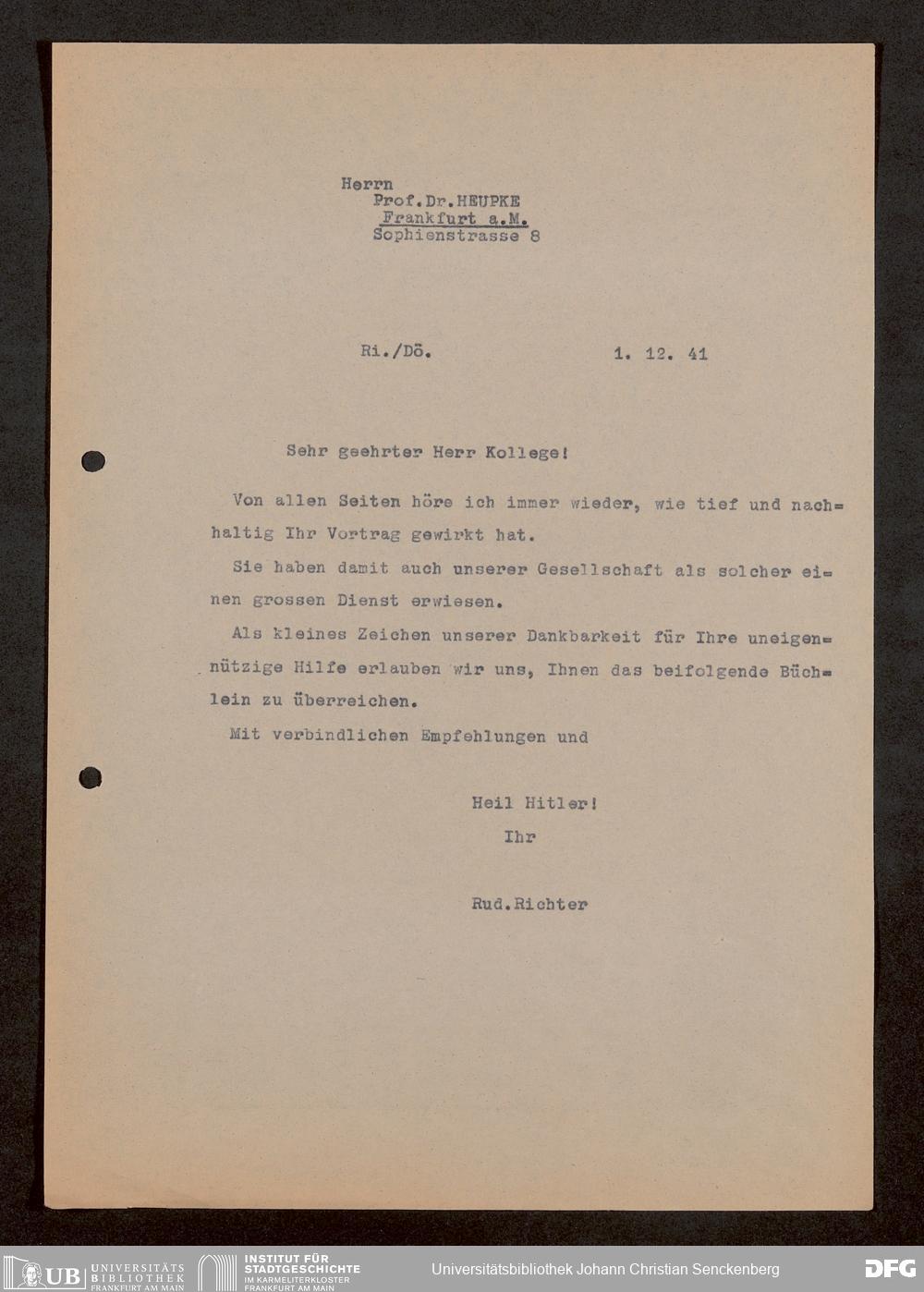 Herrn
Prof.Dr.HEUPKE
Frankfurt a.M.
Sophienstrasse 8

Ri./Dö.
1. 12. 41

Sehr geehrter Herr Kollege!

Von allen Seiten höre ich immer wieder, wie tief und nachhaltig Ihr Vortrag gewirkt hat.

Sie haben damit auch unserer Gesellschaft als solcher einen grossen Dienst erwiesen.

Als kleines Zeichen unserer Dankbarkeit für Ihre uneigennützige Hilfe erlauben wir uns, Ihnen das beifolgende Büchlein zu überreichen.

Mit verbindlichen Empfehlungen und

Heil Hitler!
Ihr

Rud.Richter

UB UNIVERSITÄTS BIBLIOTHEK FRANKFURT AM MAIN
INSTITUT FÜR STADTGESCHICHTE IM KARMELITERKLOSTER FRANKFURT AM MAIN
Universitätsbibliothek Johann Christian Senckenberg
DFG